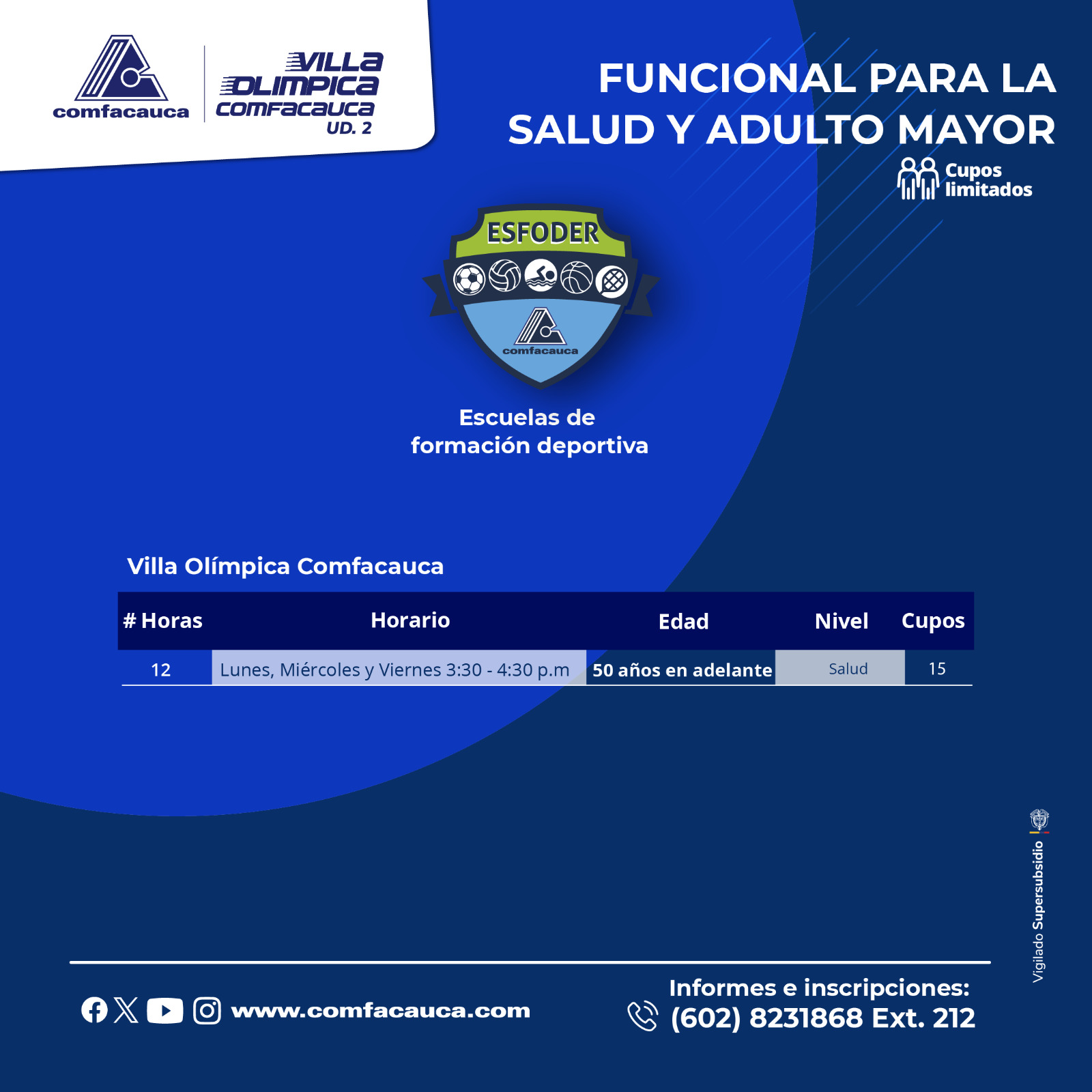 comfacauca

VILLA OLIMPICA COMFACAUCA UD. 2

FUNCIONAL PARA LA SALUD Y ADULTO MAYOR

Cupos limitados

ESFODER

comfacauca

Escuelas de formación deportiva

Villa Olímpica Comfacauca

| # Horas | Horario | Edad | Nivel | Cupos |
|---|---|---|---|---|
| 12 | Lunes, Miércoles y Viernes 3:30 - 4:30 p.m | 50 años en adelante | Salud | 15 |

Vigilado Supersubsidio

www.comfacauca.com

Informes e inscripciones:
(602) 8231868 Ext. 212